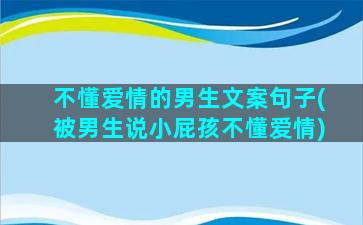 不懂爱情的男生文案句子(被男生说小屁孩不懂爱情)